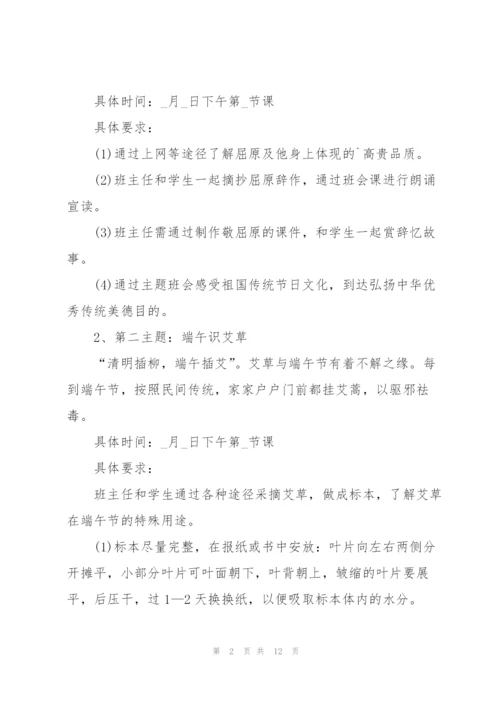 具体时间：_月_日下午第_节课

具体要求：

(1)通过上网等途径了解屈原及他身上体现的`高贵品质。

(2)班主任和学生一起摘抄屈原辞作，通过班会课进行朗诵宣读。

(3)班主任需通过制作敬屈原的课件，和学生一起赏辞忆故事。

(4)通过主题班会感受祖国传统节日文化，到达弘扬中华优秀传统美德目的。

2、第二主题：端午识艾草

“清明插柳，端午插艾”。艾草与端午节有着不解之缘。每到端午节，按照民间传统，家家户户门前都挂艾蒿，以驱邪祛毒。

具体时间：_月_日下午第_节课

具体要求：

班主任和学生通过各种途径采摘艾草，做成标本，了解艾草在端午节的特殊用途。

(1)标本尽量完整，在报纸或书中安放：叶片向左右两侧分开摊平，小部分叶片可叶面朝下，叶背朝上，皱缩的叶片要展平，后压干，过1—2天换换纸，以便吸取标本体内的水分。

第 2 页 共 12 页